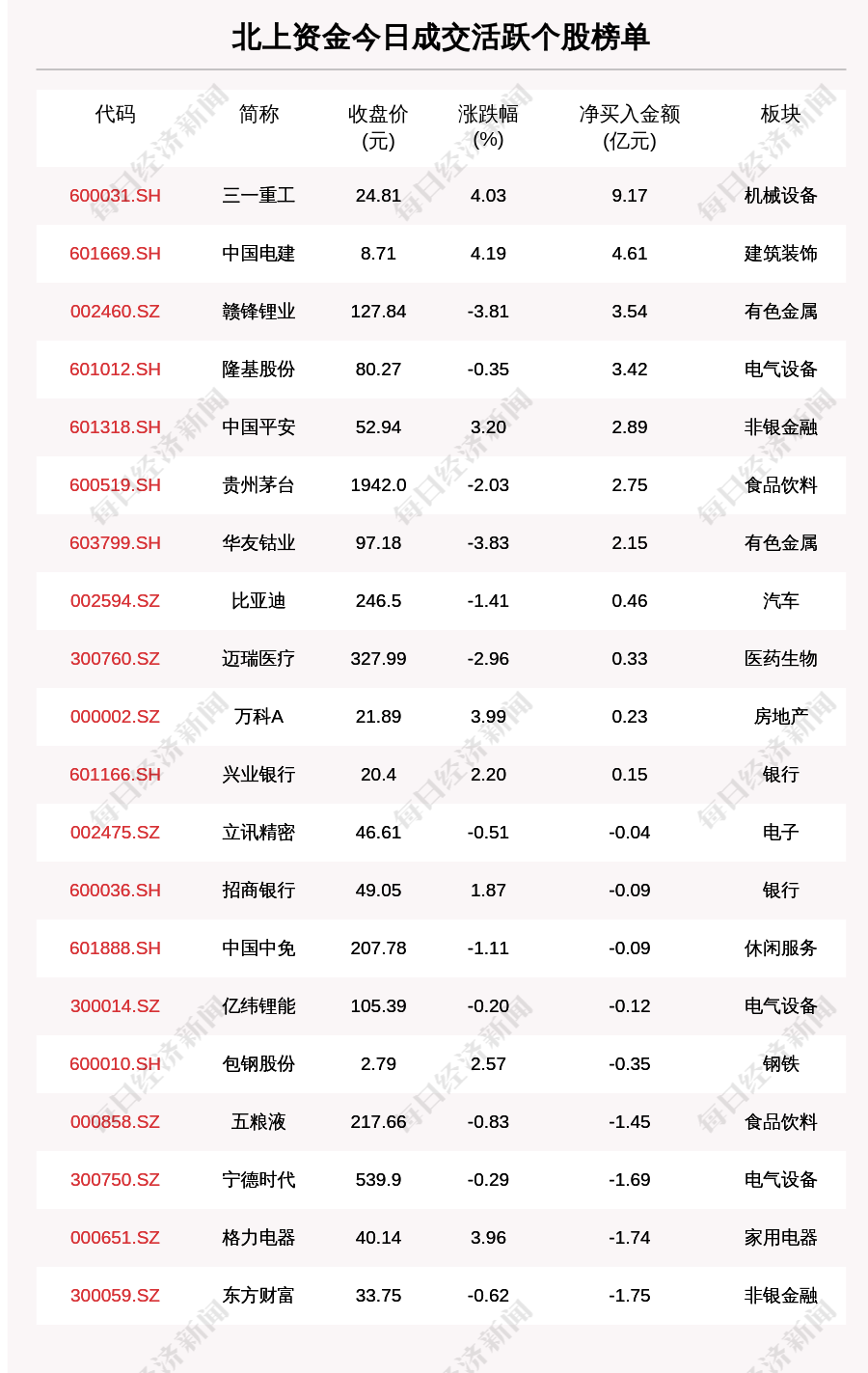 北上资金今日成交活跃个股榜单

| 代码 | 简称 | 收盘价(元) | 涨跌幅(%) | 净买入金额(亿元) | 板块 |
|---|---|---|---|---|---|
| 600031.SH | 三一重工 | 24.81 | 4.03 | 9.17 | 机械设备 |
| 601669.SH | 中国电建 | 8.71 | 4.19 | 4.61 | 建筑装饰 |
| 002460.SZ | 赣锋锂业 | 127.84 | -3.81 | 3.54 | 有色金属 |
| 601012.SH | 隆基股份 | 80.27 | -0.35 | 3.42 | 电气设备 |
| 601318.SH | 中国平安 | 52.94 | 3.20 | 2.89 | 非银金融 |
| 600519.SH | 贵州茅台 | 1942.0 | -2.03 | 2.75 | 食品饮料 |
| 603799.SH | 华友钴业 | 97.18 | -3.83 | 2.15 | 有色金属 |
| 002594.SZ | 比亚迪 | 246.5 | -1.41 | 0.46 | 汽车 |
| 300760.SZ | 迈瑞医疗 | 327.99 | -2.96 | 0.33 | 医药生物 |
| 000002.SZ | 万科A | 21.89 | 3.99 | 0.23 | 房地产 |
| 601166.SH | 兴业银行 | 20.4 | 2.20 | 0.15 | 银行 |
| 002475.SZ | 立讯精密 | 46.61 | -0.51 | -0.04 | 电子 |
| 600036.SH | 招商银行 | 49.05 | 1.87 | -0.09 | 银行 |
| 601888.SH | 中国中免 | 207.78 | -1.11 | -0.09 | 休闲服务 |
| 300014.SZ | 亿纬锂能 | 105.39 | -0.20 | -0.12 | 电气设备 |
| 600010.SH | 包钢股份 | 2.79 | 2.57 | -0.35 | 钢铁 |
| 000858.SZ | 五粮液 | 217.66 | -0.83 | -1.45 | 食品饮料 |
| 300750.SZ | 宁德时代 | 539.9 | -0.29 | -1.69 | 电气设备 |
| 000651.SZ | 格力电器 | 40.14 | 3.96 | -1.74 | 家用电器 |
| 300059.SZ | 东方财富 | 33.75 | -0.62 | -1.75 | 非银金融 |

每日经济新闻